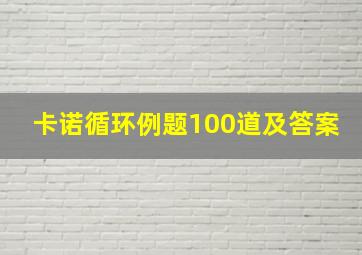 卡诺循环例题100道及答案